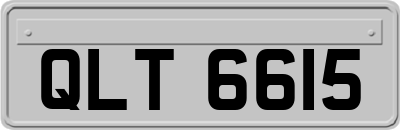 QLT 6615